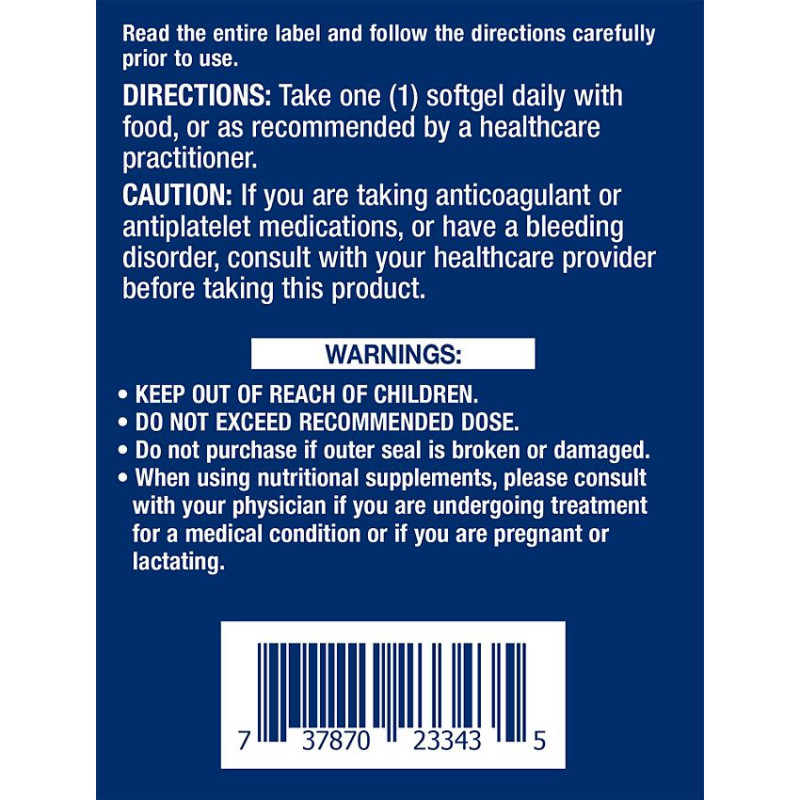 Read the entire label and follow the directions carefully prior to use.

DIRECTIONS: Take one (1) softgel daily with food, or as recommended by a healthcare practitioner.

CAUTION: If you are taking anticoagulant or antiplatelet medications, or have a bleeding disorder, consult with your healthcare provider before taking this product.

WARNINGS:

• KEEP OUT OF REACH OF CHILDREN.
• DO NOT EXCEED RECOMMENDED DOSE.
• Do not purchase if outer seal is broken or damaged.
• When using nutritional supplements, please consult with your physician if you are undergoing treatment for a medical condition or if you are pregnant or lactating.

7 37870 23343 5